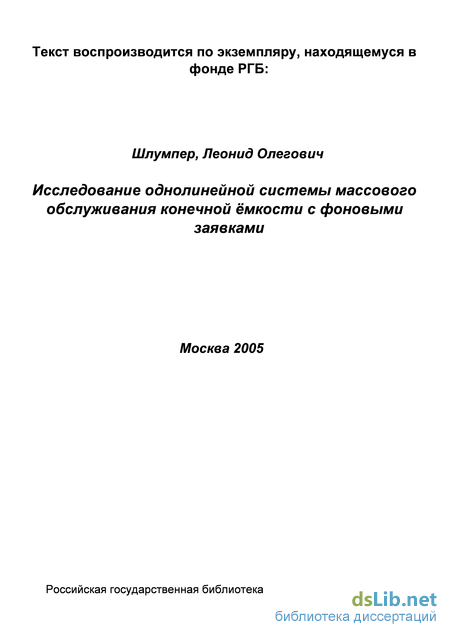 Текст воспроизводится по экземпляру, находящемуся в фонде РГБ:

Шлумпер, Леонид Олегович

Исследование однолинейной системы массового обслуживания конечной ёмкости с фоновыми заявками

Москва 2005

Российская государственная библиотека

dsLib.net
библиотека диссертаций